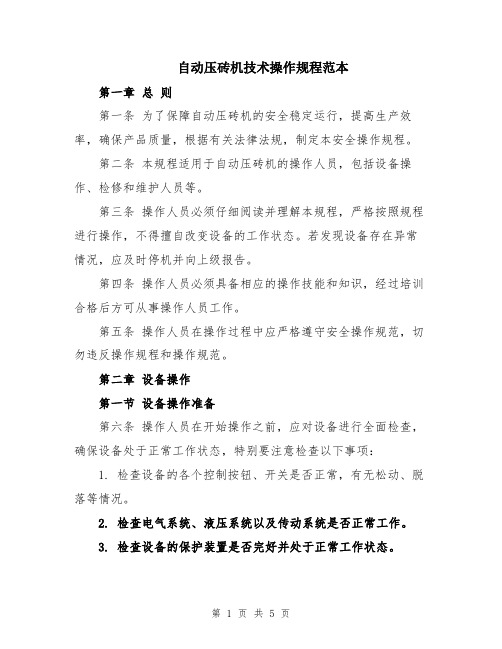 自动压砖机技术操作规程范本

第一章 总 则

第一条 为了保障自动压砖机的安全稳定运行，提高生产效率，确保产品质量，根据有关法律法规，制定本安全操作规程。

第二条 本规程适用于自动压砖机的操作人员，包括设备操作、检修和维护人员等。

第三条 操作人员必须仔细阅读并理解本规程，严格按照规程进行操作，不得擅自改变设备的工作状态。若发现设备存在异常情况，应及时停机并向上级报告。

第四条 操作人员必须具备相应的操作技能和知识，经过培训合格后方可从事操作人员工作。

第五条 操作人员在操作过程中应严格遵守安全操作规范，切勿违反操作规程和操作规范。

第二章 设备操作

第一节 设备操作准备

第六条 操作人员在开始操作之前，应对设备进行全面检查，确保设备处于正常工作状态，特别要注意检查以下事项：

1. 检查设备的各个控制按钮、开关是否正常，有无松动、脱落等情况。

2. 检查电气系统、液压系统以及传动系统是否正常工作。

3. 检查设备的保护装置是否完好并处于正常工作状态。

第 1 页 共 5 页